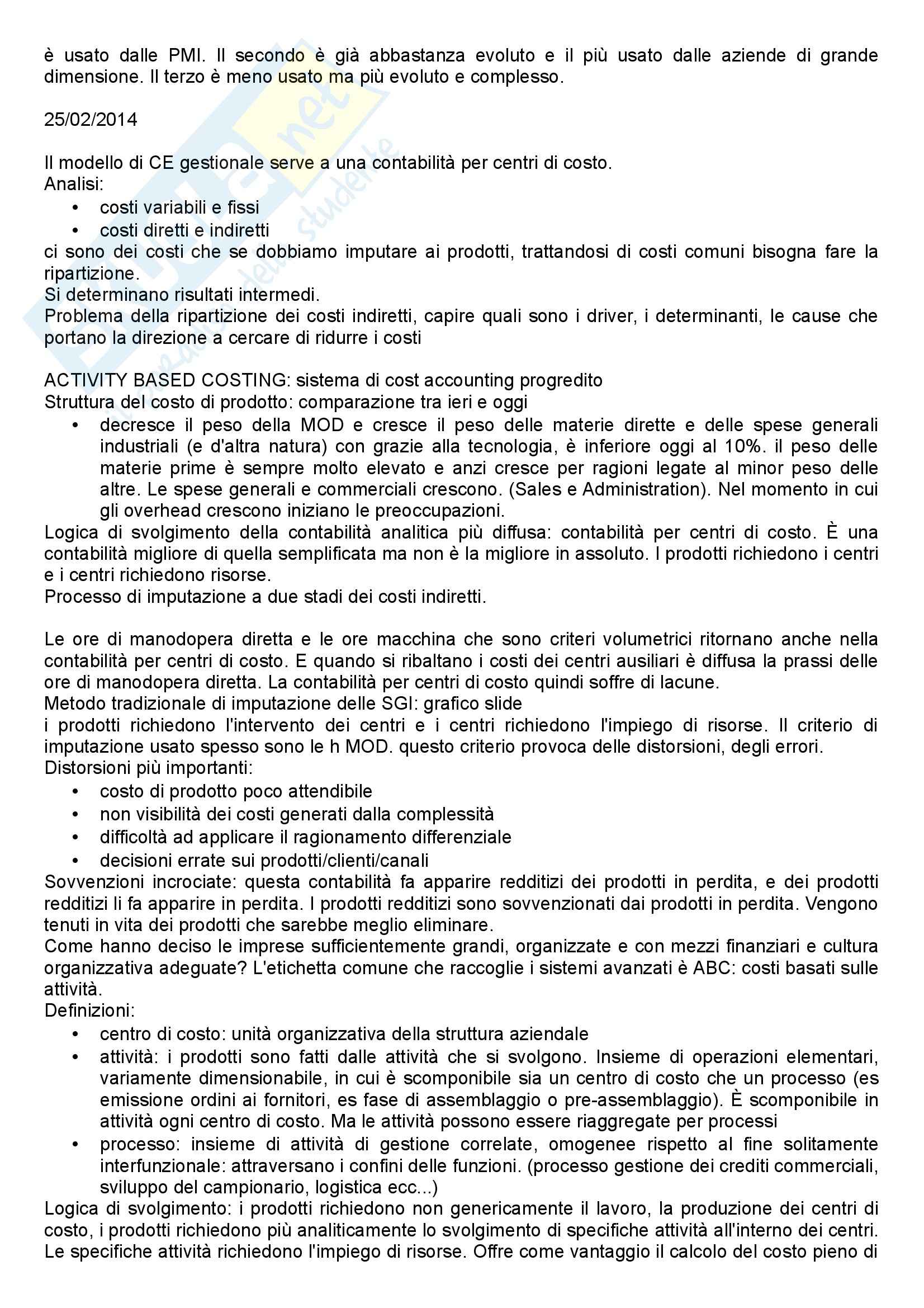 è usato dalle PMI. Il secondo è già abbastanza evoluto e il più usato dalle aziende di grande dimensione. Il terzo è meno usato ma più evoluto e complesso.

25/02/2014

Il modello di CE gestionale serve a una contabilità per centri di costo.
Analisi:
• costi variabili e fissi
• costi diretti e indiretti
ci sono dei costi che se dobbiamo imputare ai prodotti, trattandosi di costi comuni bisogna fare la ripartizione.
Si determinano risultati intermedi.
Problema della ripartizione dei costi indiretti, capire quali sono i driver, i determinanti, le cause che portano la direzione a cercare di ridurre i costi

ACTIVITY BASED COSTING: sistema di cost accounting progredito
Struttura del costo di prodotto: comparazione tra ieri e oggi
• decresce il peso della MOD e cresce il peso delle materie dirette e delle spese generali industriali (e d'altra natura) con grazie alla tecnologia, è inferiore oggi al 10%. il peso delle materie prime è sempre molto elevato e anzi cresce per ragioni legate al minor peso delle altre. Le spese generali e commerciali crescono. (Sales e Administration). Nel momento in cui gli overhead crescono iniziano le preoccupazioni.
Logica di svolgimento della contabilità analitica più diffusa: contabilità per centri di costo. È una contabilità migliore di quella semplificata ma non è la migliore in assoluto. I prodotti richiedono i centri e i centri richiedono risorse.
Processo di imputazione a due stadi dei costi indiretti.

Le ore di manodopera diretta e le ore macchina che sono criteri volumetrici ritornano anche nella contabilità per centri di costo. E quando si ribaltano i costi dei centri ausiliari è diffusa la prassi delle ore di manodopera diretta. La contabilità per centri di costo quindi soffre di lacune.
Metodo tradizionale di imputazione delle SGI: grafico slide
i prodotti richiedono l'intervento dei centri e i centri richiedono l'impiego di risorse. Il criterio di imputazione usato spesso sono le h MOD. questo criterio provoca delle distorsioni, degli errori.
Distorsioni più importanti:
• costo di prodotto poco attendibile
• non visibilità dei costi generati dalla complessità
• difficoltà ad applicare il ragionamento differenziale
• decisioni errate sui prodotti/clienti/canali
Sovvenzioni incrociate: questa contabilità fa apparire redditizi dei prodotti in perdita, e dei prodotti redditizi li fa apparire in perdita. I prodotti redditizi sono sovvenzionati dai prodotti in perdita. Vengono tenuti in vita dei prodotti che sarebbe meglio eliminare.
Come hanno deciso le imprese sufficientemente grandi, organizzate e con mezzi finanziari e cultura organizzativa adeguate? L'etichetta comune che raccoglie i sistemi avanzati è ABC: costi basati sulle attività.
Definizioni:
• centro di costo: unità organizzativa della struttura aziendale
• attività: i prodotti sono fatti dalle attività che si svolgono. Insieme di operazioni elementari, variamente dimensionabile, in cui è scomponibile sia un centro di costo che un processo (es emissione ordini ai fornitori, es fase di assemblaggio o pre-assemblaggio). È scomponibile in attività ogni centro di costo. Ma le attività possono essere riaggregate per processi
• processo: insieme di attività di gestione correlate, omogenee rispetto al fine solitamente interfunzionale: attraversano i confini delle funzioni. (processo gestione dei crediti commerciali, sviluppo del campionario, logistica ecc...)
Logica di svolgimento: i prodotti richiedono non genericamente il lavoro, la produzione dei centri di costo, i prodotti richiedono più analiticamente lo svolgimento di specifiche attività all'interno dei centri. Le specifiche attività richiedono l'impiego di risorse. Offre come vantaggio il calcolo del costo pieno di